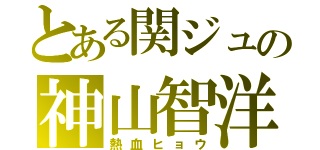 とある関ジュの
神山智洋
熱血ヒョウ